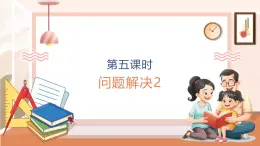 第五课时

问题解决2